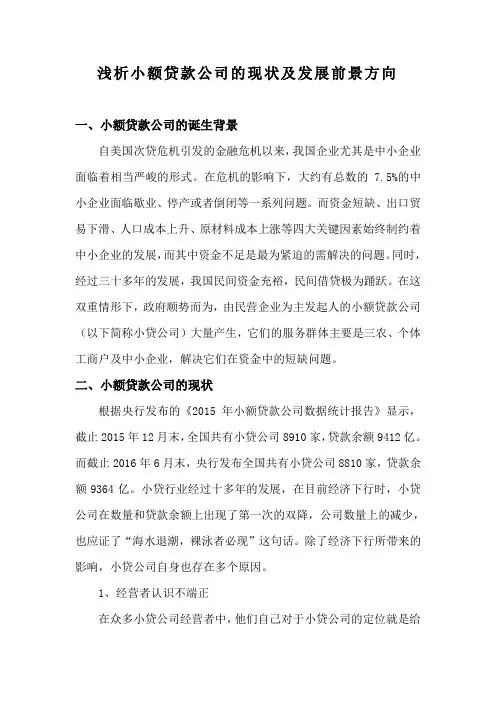 浅析小额贷款公司的现状及发展前景方向

一、小额贷款公司的诞生背景

自美国次贷危机引发的金融危机以来，我国企业尤其是中小企业面临着相当严峻的形式。在危机的影响下，大约有总数的 7.5%的中小企业面临歇业、停产或者倒闭等一系列问题。而资金短缺、出口贸易下滑、人口成本上升、原材料成本上涨等四大关键因素始终制约着中小企业的发展，而其中资金不足是最为紧迫的需解决的问题。同时，经过三十多年的发展，我国民间资金充裕，民间借贷极为踊跃。在这双重情形下，政府顺势而为，由民营企业为主发起人的小额贷款公司（以下简称小贷公司）大量产生，它们的服务群体主要是三农、个体工商户及中小企业，解决它们在资金中的短缺问题。

二、小额贷款公司的现状

根据央行发布的《2015 年小额贷款公司数据统计报告》显示，截止 2015 年 12 月末，全国共有小贷公司 8910 家，贷款余额 9412 亿。而截止 2016 年 6 月末，央行发布全国共有小贷公司 8810 家，贷款余额 9364 亿。小贷行业经过十多年的发展，在目前经济下行时，小贷公司在数量和贷款余额上出现了第一次的双降，公司数量上的减少，也应证了“海水退潮，裸泳者必现”这句话。除了经济下行所带来的影响，小贷公司自身也存在多个原因。

1、经营者认识不端正

在众多小贷公司经营者中，他们自己对于小贷公司的定位就是给